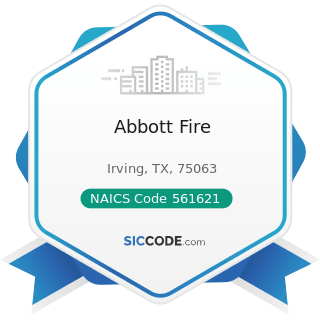 Abbott Fire

Irving, TX, 75063

NAICS Code 561621

SICCODE.com